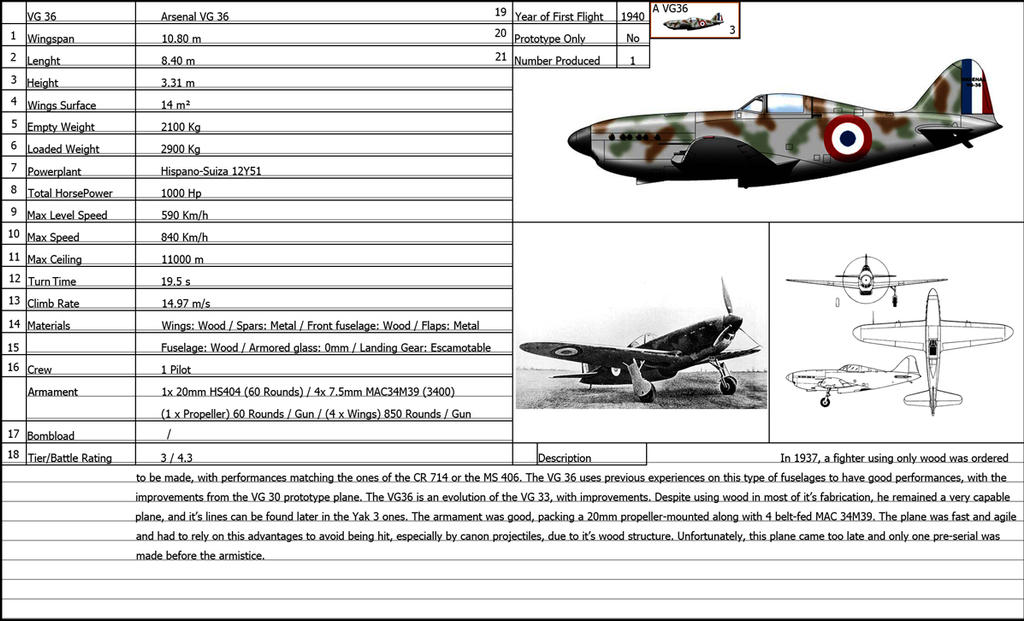 | | VG 36 | Arsenal VG 36 |
|---|---|---|
| 1 | Wingspan | 10.80 m |
| 2 | Lenght | 8.40 m |
| 3 | Height | 3.31 m |
| 4 | Wings Surface | 14 m² |
| 5 | Empty Weight | 2100 Kg |
| 6 | Loaded Weight | 2900 Kg |
| 7 | Powerplant | Hispano-Suiza 12Y51 |
| 8 | Total HorsePower | 1000 Hp |
| 9 | Max Level Speed | 590 Km/h |
| 10 | Max Speed | 840 Km/h |
| 11 | Max Ceiling | 11000 m |
| 12 | Turn Time | 19.5 s |
| 13 | Climb Rate | 14.97 m/s |
| 14 | Materials | Wings: Wood / Spars: Metal / Front fuselage: Wood / Flaps: Metal |
| 15 | | Fuselage: Wood / Armored glass: 0mm / Landing Gear: Escamotable |
| 16 | Crew | 1 Pilot |
| | Armament | 1x 20mm HS404 (60 Rounds) / 4x 7.5mm MAC34M39 (3400) |
| | | (1 x Propeller) 60 Rounds / Gun / (4 x Wings) 850 Rounds / Gun |
| 17 | Bombload | / |
| 18 | Tier/Battle Rating | 3 / 4.3 |

| 19 | Year of First Flight | 1940 |
|---|---|---|
| 20 | Prototype Only | No |
| 21 | Number Produced | 1 |

A VG36
3

ARSENAL VG-36

Description

In 1937, a fighter using only wood was ordered to be made, with performances matching the ones of the CR 714 or the MS 406. The VG 36 uses previous experiences on this type of fuselages to have good performances, with the improvements from the VG 30 prototype plane. The VG36 is an evolution of the VG 33, with improvements. Despite using wood in most of it's fabrication, he remained a very capable plane, and it's lines can be found later in the Yak 3 ones. The armament was good, packing a 20mm propeller-mounted along with 4 belt-fed MAC 34M39. The plane was fast and agile and had to rely on this advantages to avoid being hit, especially by canon projectiles, due to it's wood structure. Unfortunately, this plane came too late and only one pre-serial was made before the armistice.